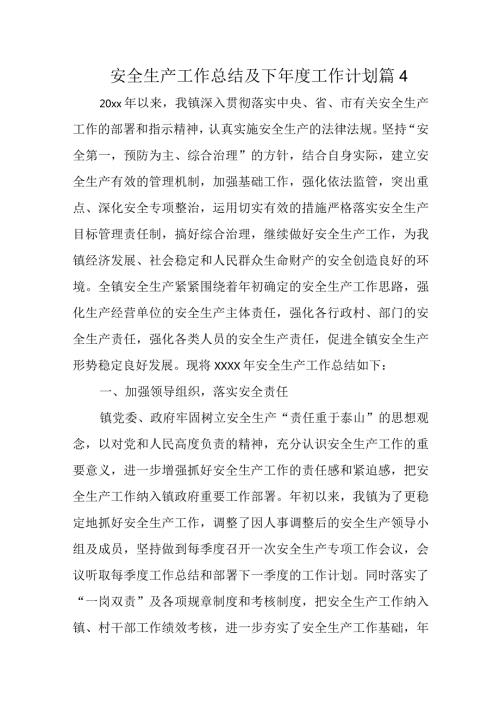 安全生产工作总结及下年度工作计划篇 4

20xx 年以来，我镇深入贯彻落实中央、省、市有关安全生产工作的部署和指示精神，认真实施安全生产的法律法规。坚持“安全第一，预防为主、综合治理”的方针，结合自身实际，建立安全生产有效的管理机制，加强基础工作，强化依法监管，突出重点、深化安全专项整治，运用切实有效的措施严格落实安全生产目标管理责任制，搞好综合治理，继续做好安全生产工作，为我镇经济发展、社会稳定和人民群众生命财产的安全创造良好的环境。全镇安全生产紧紧围绕着年初确定的安全生产工作思路，强化生产经营单位的安全生产主体责任，强化各行政村、部门的安全生产责任，强化各类人员的安全生产责任，促进全镇安全生产形势稳定良好发展。现将 XXXX 年安全生产工作总结如下：

一、加强领导组织，落实安全责任

镇党委、政府牢固树立安全生产“责任重于泰山”的思想观念，以对党和人民高度负责的精神，充分认识安全生产工作的重要意义，进一步增强抓好安全生产工作的责任感和紧迫感，把安全生产工作纳入镇政府重要工作部署。年初以来，我镇为了更稳定地抓好安全生产工作，调整了因人事调整后的安全生产领导小组及成员，坚持做到每季度召开一次安全生产专项工作会议，会议听取每季度工作总结和部署下一季度的工作计划。同时落实了“一岗双责”及各项规章制度和考核制度，把安全生产工作纳入镇、村干部工作绩效考核，进一步夯实了安全生产工作基础，年